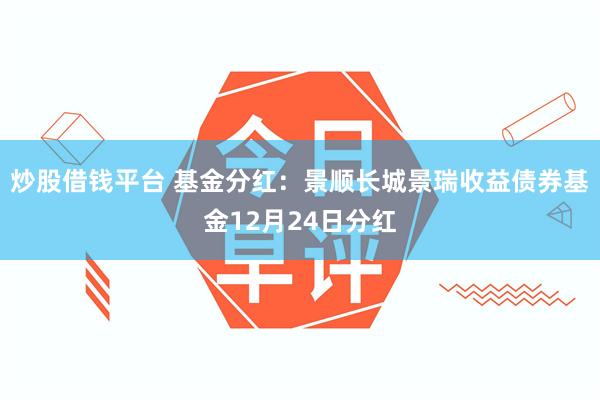 今日早评

炒股借钱平台 基金分红：景顺长城景瑞收益债券基金12月24日分红